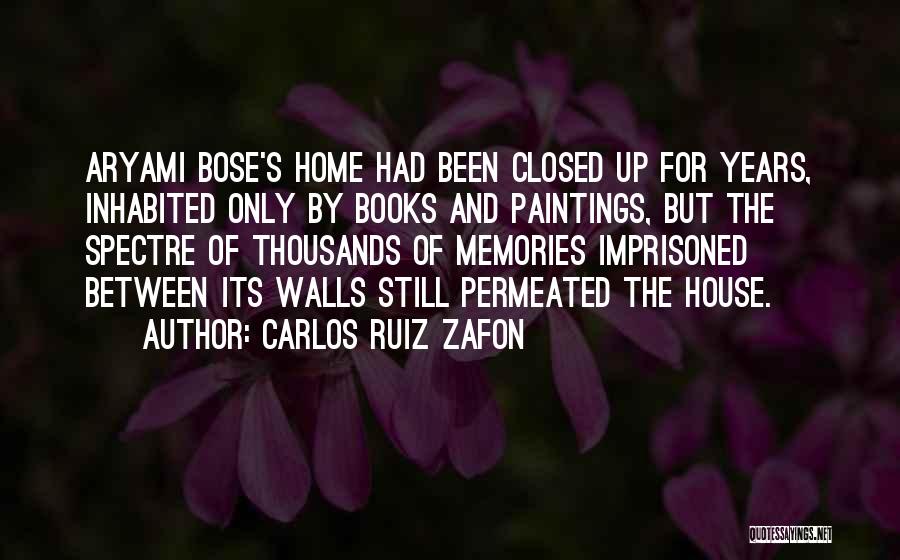 ARYAMI BOSE'S HOME HAD BEEN CLOSED UP FOR YEARS, INHABITED ONLY BY BOOKS AND PAINTINGS, BUT THE SPECTRE OF THOUSANDS OF MEMORIES IMPRISONED BETWEEN ITS WALLS STILL PERMEATED THE HOUSE.
AUTHOR: CARLOS RUIZ ZAFON

QUOTESSAYINGS.NET